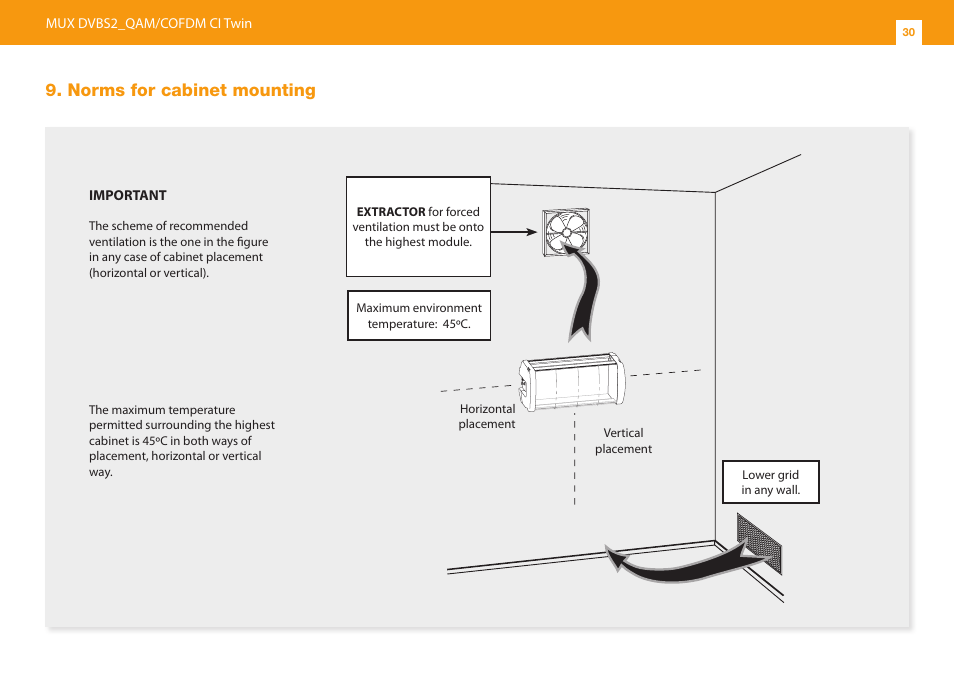 MUX DVBS2_QAM/COFDM CI Twin

30

9. Norms for cabinet mounting

IMPORTANT

The scheme of recommended ventilation is the one in the figure in any case of cabinet placement (horizontal or vertical).

The maximum temperature permitted surrounding the highest cabinet is 45ºC in both ways of placement, horizontal or vertical way.

EXTRACTOR for forced ventilation must be onto the highest module.

Maximum environment temperature: 45ºC.

Horizontal placement

Vertical placement

Lower grid in any wall.